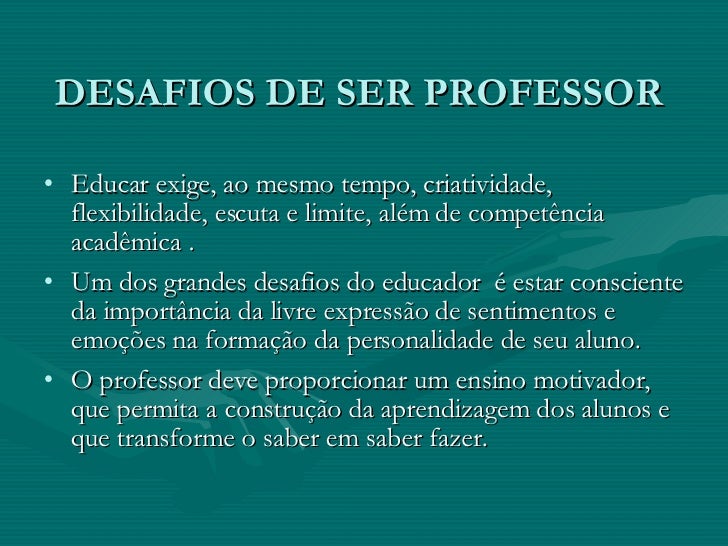 DESAFIOS DE SER PROFESSOR

• Educar exige, ao mesmo tempo, criatividade, flexibilidade, escuta e limite, além de competência acadêmica .

• Um dos grandes desafios do educador é estar consciente da importância da livre expressão de sentimentos e emoções na formação da personalidade de seu aluno.

• O professor deve proporcionar um ensino motivador, que permita a construção da aprendizagem dos alunos e que transforme o saber em saber fazer.